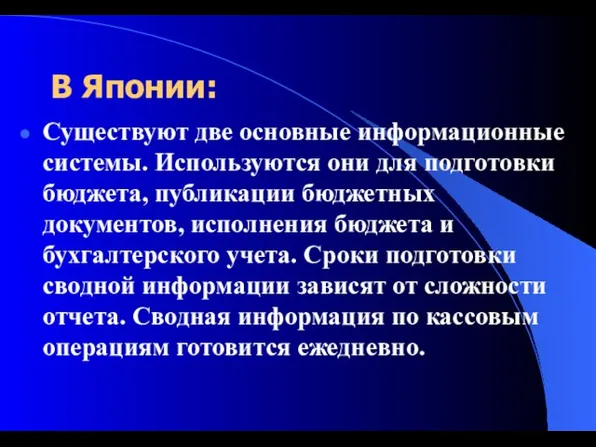 В Японии:

Существуют две основные информационные системы. Используются они для подготовки бюджета, публикации бюджетных документов, исполнения бюджета и бухгалтерского учета. Сроки подготовки сводной информации зависят от сложности отчета. Сводная информация по кассовым операциям готовится ежедневно.